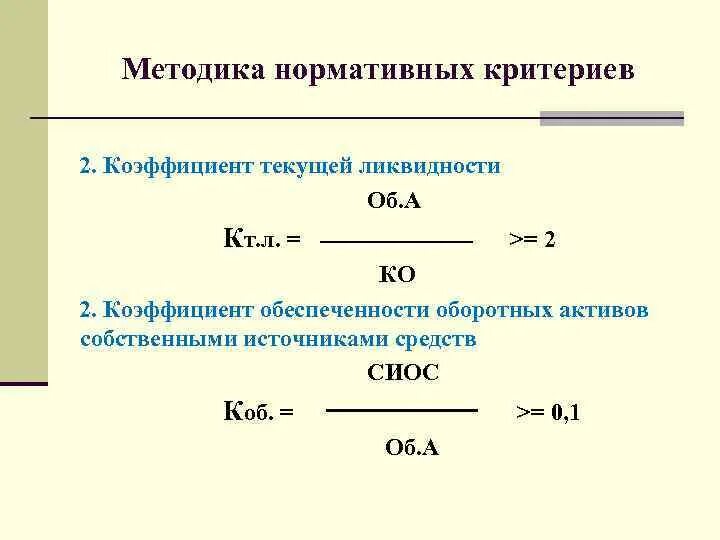 Методика нормативных критериев

2. Коэффициент текущей ликвидности

$К_{т.л.} = \frac{Об.А}{КО} >= 2$

2. Коэффициент обеспеченности оборотных активов собственными источниками средств

$К_{об.} = \frac{СИОС}{Об.А} >= 0,1$